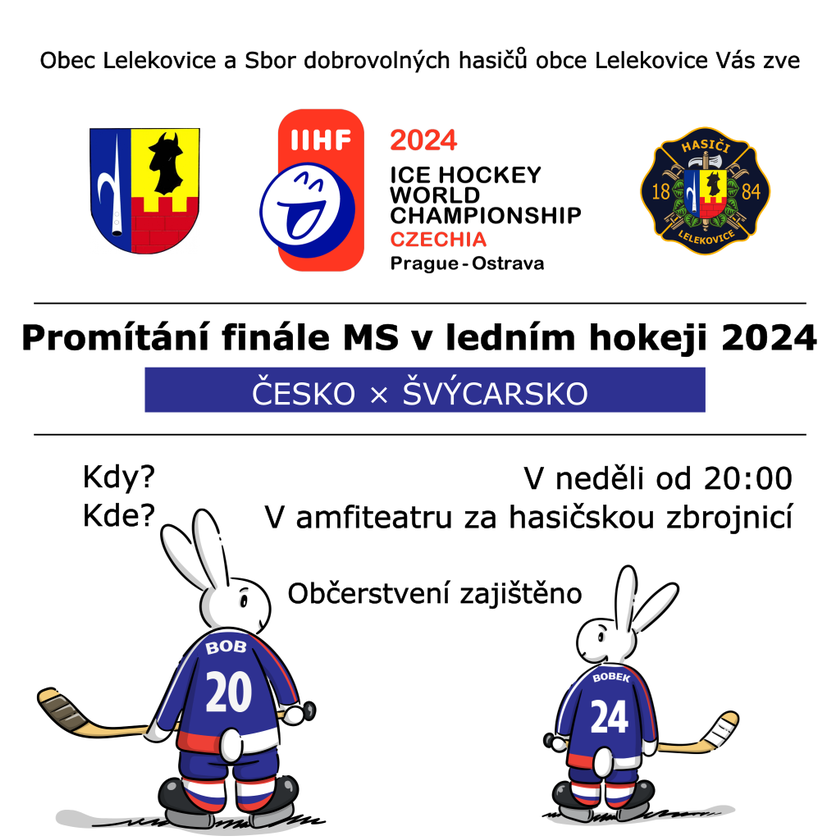 Obec Lelekovice a Sbor dobrovolných hasičů obce Lelekovice Vás zve

IIHF

2024
ICE HOCKEY
WORLD
CHAMPIONSHIP
CZECHIA
Prague - Ostrava

HASIČI
18 84
LELEKOVICE

Promítání finále MS v ledním hokeji 2024

ČESKO × ŠVÝCARSKO

Kdy? V neděli od 20:00
Kde? V amfiteatru za hasičskou zbrojnicí

Občerstvení zajištěno

BOB
20

BOBEK
24